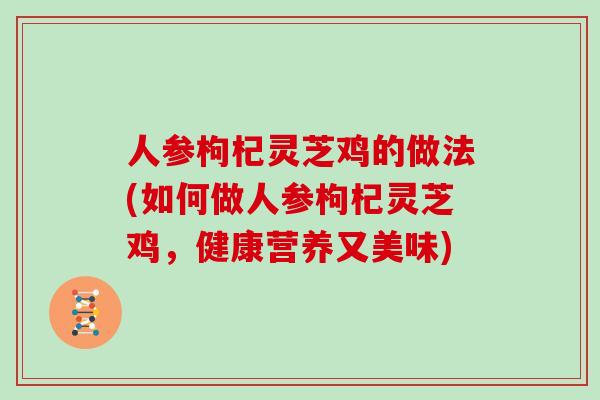 人参枸杞灵芝鸡的做法(如何做人参枸杞灵芝鸡，健康营养又美味)